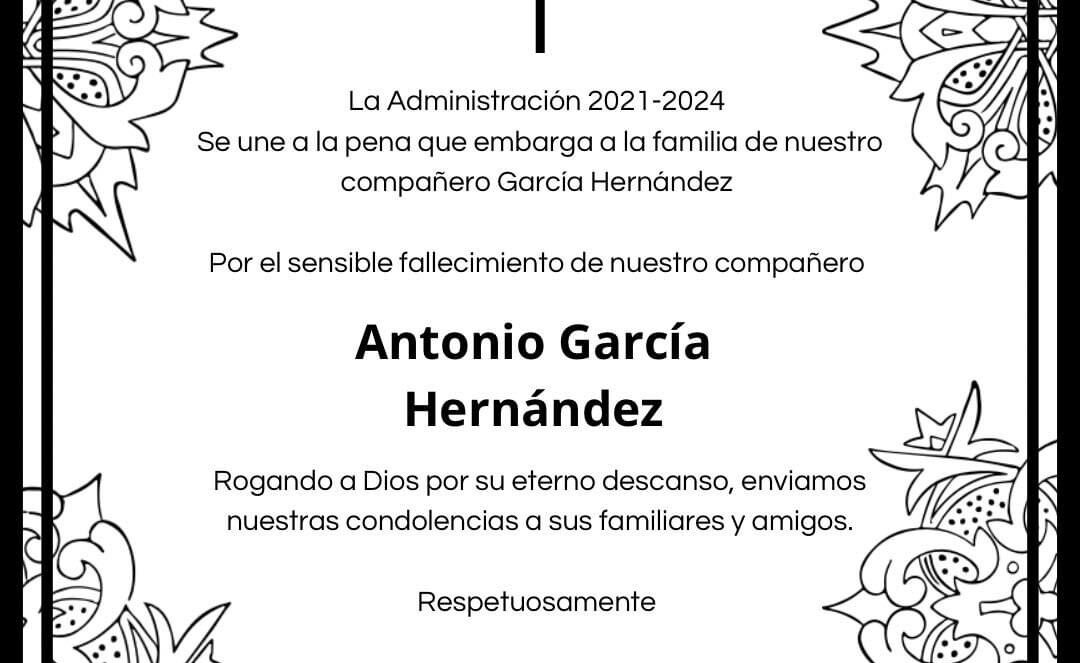 La Administración 2021-2024
Se une a la pena que embarga a la familia de nuestro compañero García Hernández

Por el sensible fallecimiento de nuestro compañero

Antonio García
Hernández

Rogando a Dios por su eterno descanso, enviamos nuestras condolencias a sus familiares y amigos.

Respetuosamente